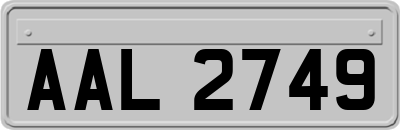 AAL 2749